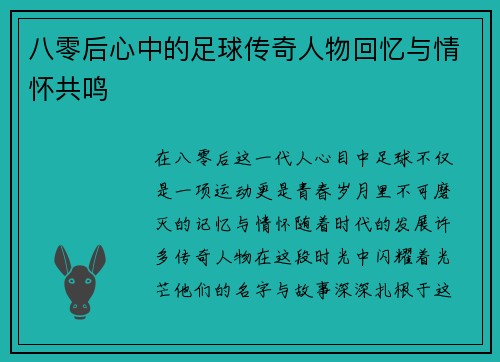 八零后心中的足球传奇人物回忆与情怀共鸣

在八零后这一代人心目中足球不仅是一项运动更是青春岁月里不可磨灭的记忆与情怀随着时代的发展许多传奇人物在这段时光中闪耀着光芒他们的名字与故事深深扎根于这